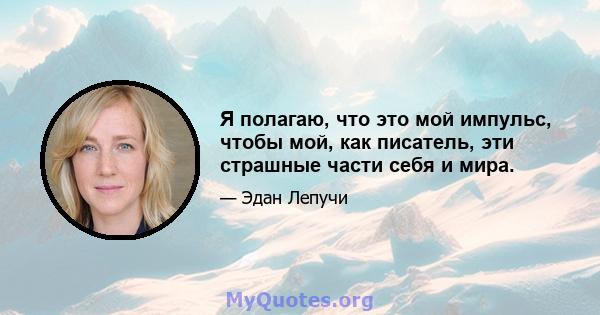 Я полагаю, что это мой импульс, чтобы мой, как писатель, эти страшные части себя и мира.

— Эдан Лепучи

MyQuotes.org